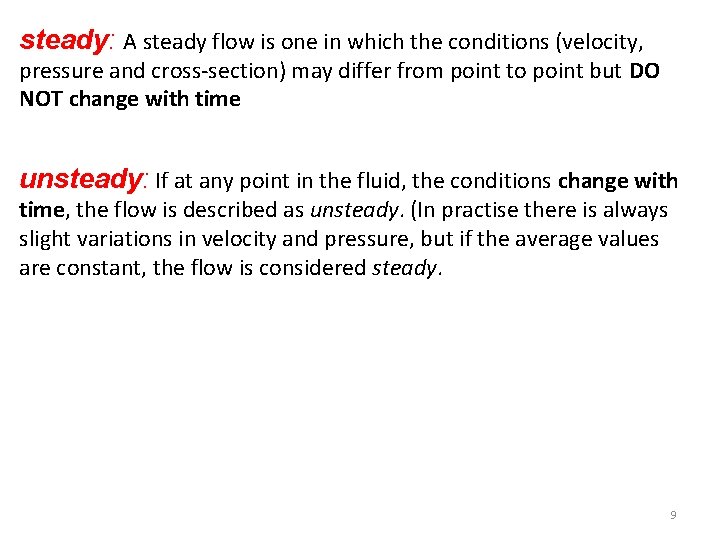 steady: A steady flow is one in which the conditions (velocity, pressure and cross-section) may differ from point to point but DO NOT change with time

unsteady: If at any point in the fluid, the conditions change with time, the flow is described as unsteady. (In practise there is always slight variations in velocity and pressure, but if the average values are constant, the flow is considered steady.

9